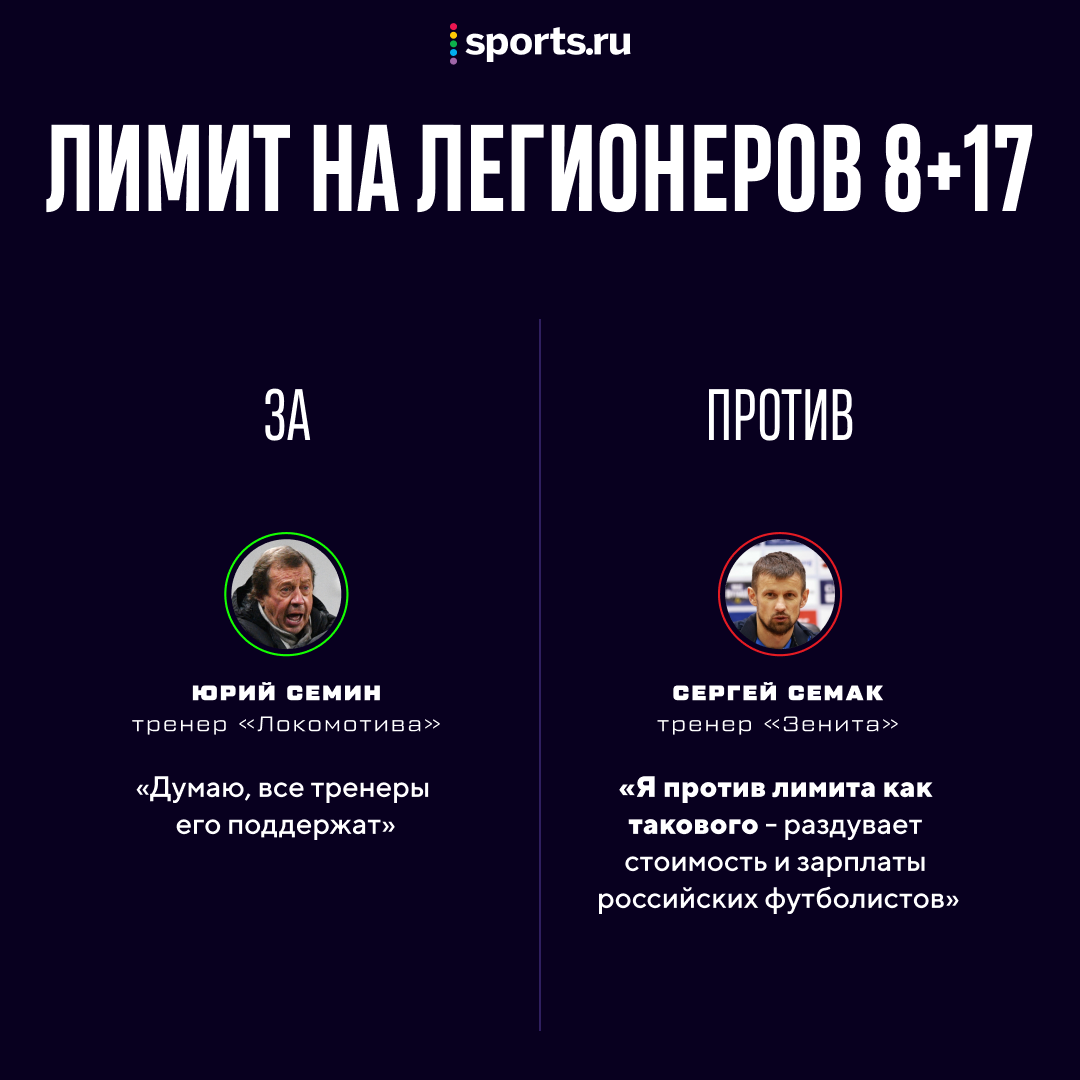 sports.ru

ЛИМИТ НА ЛЕГИОНЕРОВ 8+17

ЗА

ЮРИЙ СЕМИН
тренер «Локомотива»

«Думаю, все тренеры его поддержат»

ПРОТИВ

СЕРГЕЙ СЕМАК
тренер «Зенита»

«Я против лимита как такового – раздувает стоимость и зарплаты российских футболистов»